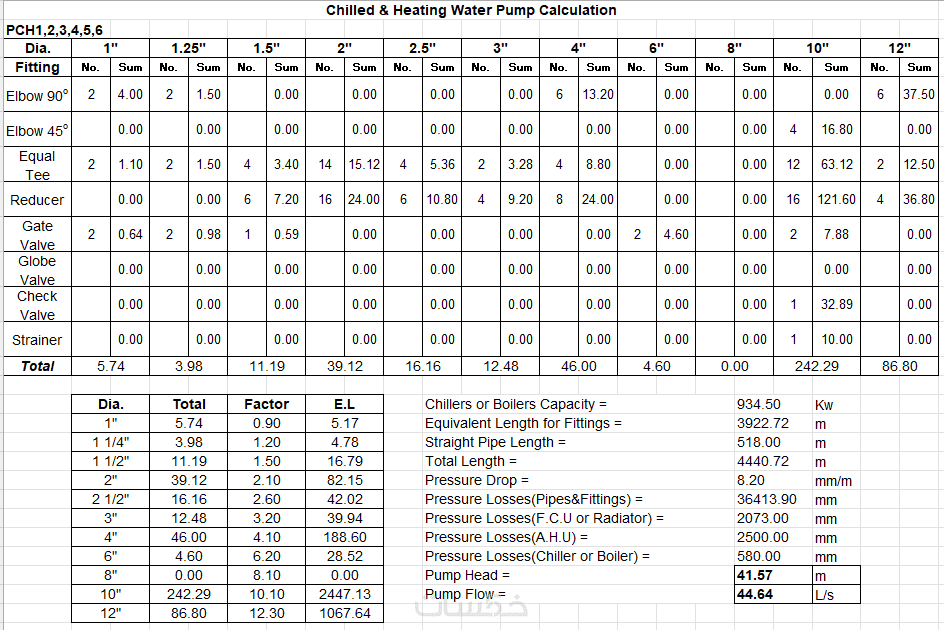 Chilled & Heating Water Pump Calculation

PCH1,2,3,4,5,6

| Dia. | 1" | | 1.25" | | 1.5" | | 2" | | 2.5" | | 3" | | 4" | | 6" | | 8" | | 10" | | 12" | |
|---|---|---|---|---|---|---|---|---|---|---|---|---|---|---|---|---|---|---|---|---|---|---|
| Fitting | No. | Sum | No. | Sum | No. | Sum | No. | Sum | No. | Sum | No. | Sum | No. | Sum | No. | Sum | No. | Sum | No. | Sum | No. | Sum |
| Elbow 90° | 2 | 4.00 | 2 | 1.50 | | 0.00 | | 0.00 | | 0.00 | | 0.00 | 6 | 13.20 | | 0.00 | | 0.00 | | 0.00 | 6 | 37.50 |
| Elbow 45° | | 0.00 | | 0.00 | | 0.00 | | 0.00 | | 0.00 | | 0.00 | | 0.00 | | 0.00 | | 0.00 | 4 | 16.80 | | 0.00 |
| Equal Tee | 2 | 1.10 | 2 | 1.50 | 4 | 3.40 | 14 | 15.12 | 4 | 5.36 | 2 | 3.28 | 4 | 8.80 | | 0.00 | | 0.00 | 12 | 63.12 | 2 | 12.50 |
| Reducer | | 0.00 | | 0.00 | 6 | 7.20 | 16 | 24.00 | 6 | 10.80 | 4 | 9.20 | 8 | 24.00 | | 0.00 | | 0.00 | 16 | 121.60 | 4 | 36.80 |
| Gate Valve | 2 | 0.64 | 2 | 0.98 | 1 | 0.59 | | 0.00 | | 0.00 | | 0.00 | | 0.00 | 2 | 4.60 | | 0.00 | 2 | 7.88 | | 0.00 |
| Globe Valve | | 0.00 | | 0.00 | | 0.00 | | 0.00 | | 0.00 | | 0.00 | | 0.00 | | 0.00 | | 0.00 | | 0.00 | | 0.00 |
| Check Valve | | 0.00 | | 0.00 | | 0.00 | | 0.00 | | 0.00 | | 0.00 | | 0.00 | | 0.00 | | 0.00 | 1 | 32.89 | | 0.00 |
| Strainer | | 0.00 | | 0.00 | | 0.00 | | 0.00 | | 0.00 | | 0.00 | | 0.00 | | 0.00 | | 0.00 | 1 | 10.00 | | 0.00 |
| Total | 5.74 | | 3.98 | | 11.19 | | 39.12 | | 16.16 | | 12.48 | | 46.00 | | 4.60 | | 0.00 | | 242.29 | | 86.80 | |

| Dia. | Total | Factor | E.L |
|---|---|---|---|
| 1" | 5.74 | 0.90 | 5.17 |
| 1 1/4" | 3.98 | 1.20 | 4.78 |
| 1 1/2" | 11.19 | 1.50 | 16.79 |
| 2" | 39.12 | 2.10 | 82.15 |
| 2 1/2" | 16.16 | 2.60 | 42.02 |
| 3" | 12.48 | 3.20 | 39.94 |
| 4" | 46.00 | 4.10 | 188.60 |
| 6" | 4.60 | 6.20 | 28.52 |
| 8" | 0.00 | 8.10 | 0.00 |
| 10" | 242.29 | 10.10 | 2447.13 |
| 12" | 86.80 | 12.30 | 1067.64 |

| | | |
|---|---|---|
| Chillers or Boilers Capacity = | 934.50 | Kw |
| Equivalent Length for Fittings = | 3922.72 | m |
| Straight Pipe Length = | 518.00 | m |
| Total Length = | 4440.72 | m |
| Pressure Drop = | 8.20 | mm/m |
| Pressure Losses(Pipes&Fittings) = | 36413.90 | mm |
| Pressure Losses(F.C.U or Radiator) = | 2073.00 | mm |
| Pressure Losses(A.H.U) = | 2500.00 | mm |
| Pressure Losses(Chiller or Boiler) = | 580.00 | mm |
| Pump Head = | 41.57 | m |
| Pump Flow = | 44.64 | L/s |

خمسات